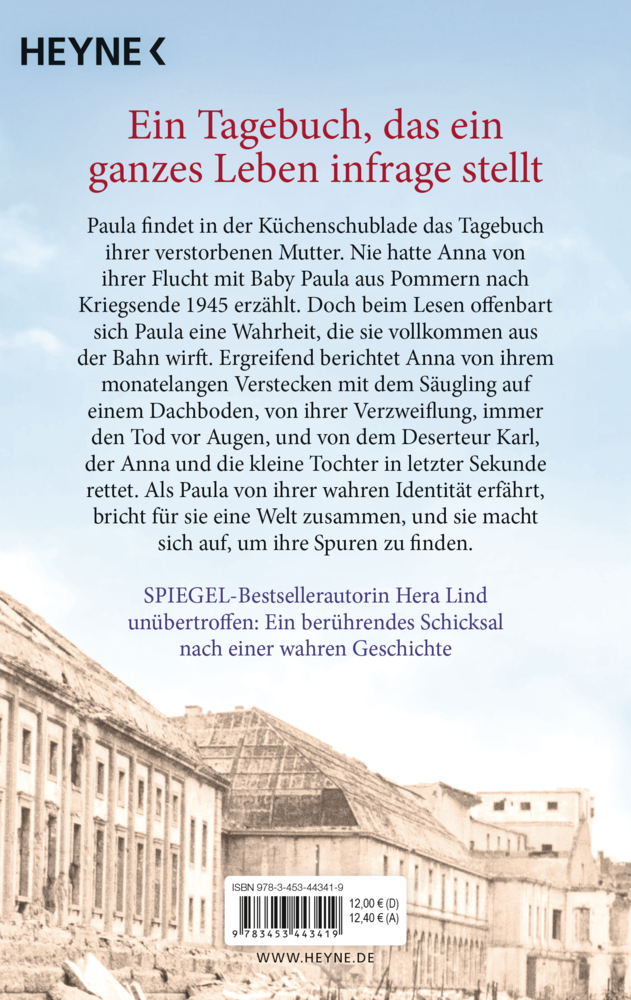 HEYNE <

Ein Tagebuch, das ein ganzes Leben infrage stellt

Paula findet in der Küchenschublade das Tagebuch ihrer verstorbenen Mutter. Nie hatte Anna von ihrer Flucht mit Baby Paula aus Pommern nach Kriegsende 1945 erzählt. Doch beim Lesen offenbart sich Paula eine Wahrheit, die sie vollkommen aus der Bahn wirft. Ergreifend berichtet Anna von ihrem monatelangen Verstecken mit dem Säugling auf einem Dachboden, von ihrer Verzweiflung, immer den Tod vor Augen, und von dem Deserteur Karl, der Anna und die kleine Tochter in letzter Sekunde rettet. Als Paula von ihrer wahren Identität erfährt, bricht für sie eine Welt zusammen, und sie macht sich auf, um ihre Spuren zu finden.

SPIEGEL-Bestsellerautorin Hera Lind unübertroffen: Ein berührendes Schicksal nach einer wahren Geschichte

ISBN 978-3-453-44341-9
12,00 € (D)
12,40 € (A)
9 783453 443419

WWW.HEYNE.DE